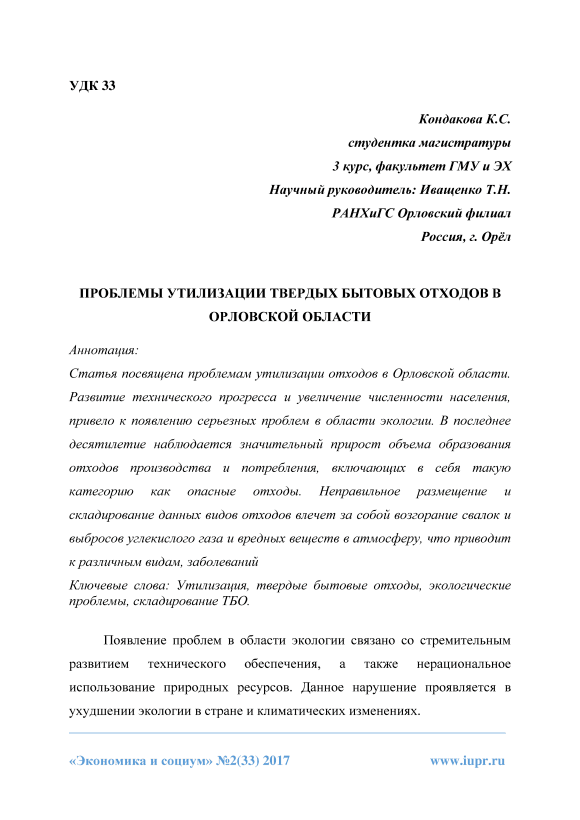 УДК 33

Кондакова К.С.
студентка магистратуры
3 курс, факультет ГМУ и ЭХ
Научный руководитель: Иващенко Т.Н.
РАНХиГС Орловский филиал
Россия, г. Орёл

ПРОБЛЕМЫ УТИЛИЗАЦИИ ТВЕРДЫХ БЫТОВЫХ ОТХОДОВ В ОРЛОВСКОЙ ОБЛАСТИ

Аннотация:
Статья посвящена проблемам утилизации отходов в Орловской области. Развитие технического прогресса и увеличение численности населения, привело к появлению серьезных проблем в области экологии. В последнее десятилетие наблюдается значительный прирост объема образования отходов производства и потребления, включающих в себя такую категорию как опасные отходы. Неправильное размещение и складирование данных видов отходов влечет за собой возгорание свалок и выбросов углекислого газа и вредных веществ в атмосферу, что приводит к различным видам, заболеваний
Ключевые слова: Утилизация, твердые бытовые отходы, экологические проблемы, складирование ТБО.

Появление проблем в области экологии связано со стремительным развитием технического обеспечения, а также нерациональное использование природных ресурсов. Данное нарушение проявляется в ухудшении экологии в стране и климатических изменениях.

«Экономика и социум» №2(33) 2017 www.iupr.ru